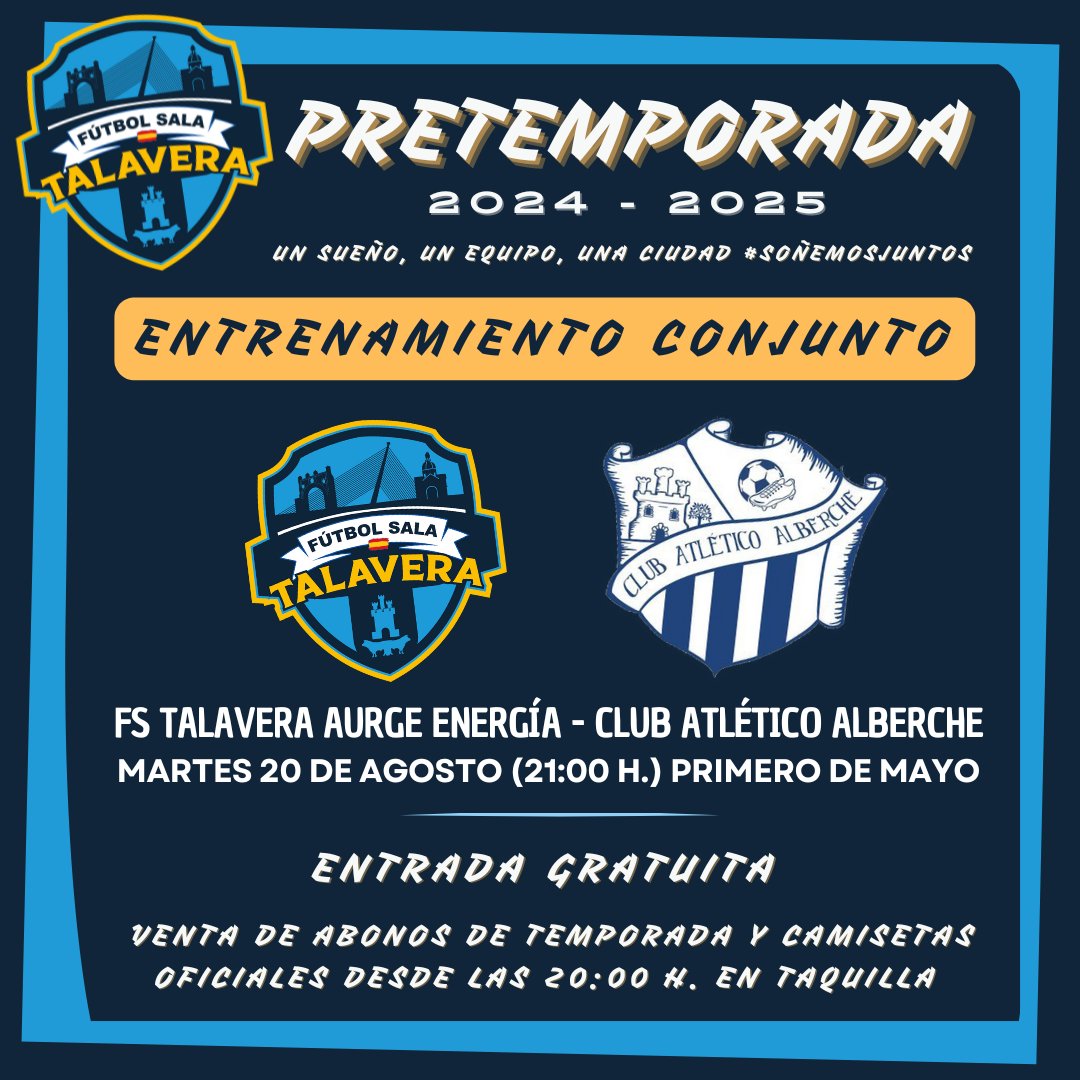 FÚTBOL SALA
TALAVERA

PRETEMPORADA
2024 - 2025
UN SUEÑO, UN EQUIPO, UNA CIUDAD #SOÑEMOSJUNTOS

ENTRENAMIENTO CONJUNTO

FÚTBOL SALA
TALAVERA

CLUB ATLÉTICO ALBERCHE

FS TALAVERA AURGE ENERGÍA - CLUB ATLÉTICO ALBERCHE
MARTES 20 DE AGOSTO (21:00 H.) PRIMERO DE MAYO

ENTRADA GRATUITA

VENTA DE ABONOS DE TEMPORADA Y CAMISETAS OFICIALES DESDE LAS 20:00 H. EN TAQUILLA